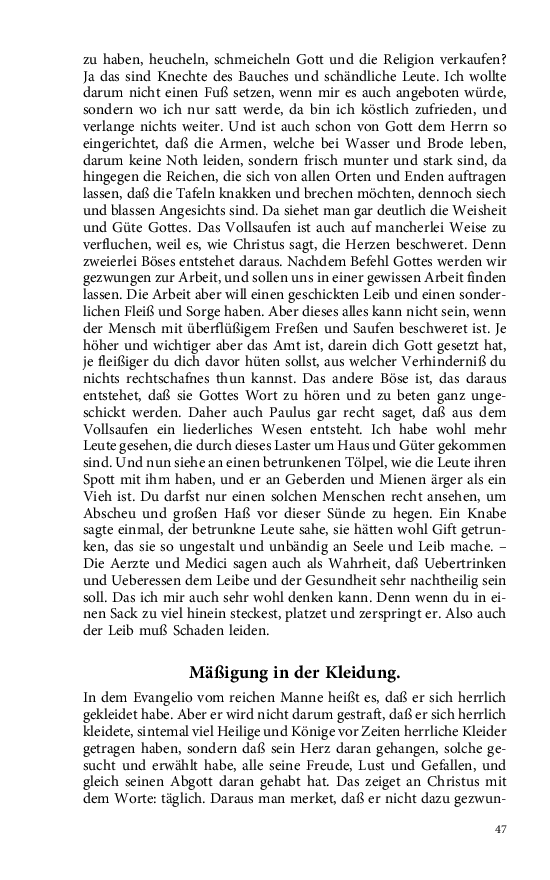 zu haben, heucheln, schmeicheln Gott und die Religion verkaufen? Ja das sind Knechte des Bauches und schändliche Leute. Ich wollte darum nicht einen Fuß setzen, wenn mir es auch angeboten würde, sondern wo ich nur satt werde, da bin ich köstlich zufrieden, und verlange nichts weiter. Und ist auch schon von Gott dem Herrn so eingerichtet, daß die Armen, welche bei Wasser und Brode leben, darum keine Noth leiden, sondern frisch munter und stark sind, da hingegen die Reichen, die sich von allen Orten und Enden auftragen lassen, daß die Tafeln knakken und brechen möchten, dennoch siech und blassen Angesichts sind. Da siehet man gar deutlich die Weisheit und Güte Gottes. Das Vollsaufen ist auch auf mancherlei Weise zu verfluchen, weil es, wie Christus sagt, die Herzen beschweret. Denn zweierlei Böses entstehet daraus. Nachdem Befehl Gottes werden wir gezwungen zur Arbeit, und sollen uns in einer gewissen Arbeit finden lassen. Die Arbeit aber will einen geschickten Leib und einen sonderlichen Fleiß und Sorge haben. Aber dieses alles kann nicht sein, wenn der Mensch mit überflüßigem Freßen und Saufen beschweret ist. Je höher und wichtiger aber das Amt ist, darein dich Gott gesetzt hat, je fleißiger du dich davor hüten sollst, aus welcher Verhinderniß du nichts rechtschafnes thun kannst. Das andere Böse ist, das daraus entstehet, daß sie Gottes Wort zu hören und zu beten ganz ungeschickt werden. Daher auch Paulus gar recht saget, daß aus dem Vollsaufen ein liederliches Wesen entsteht. Ich habe wohl mehr Leute gesehen, die durch dieses Laster um Haus und Güter gekommen sind. Und nun siehe an einen betrunkenen Tölpel, wie die Leute ihren Spott mit ihm haben, und er an Geberden und Mienen ärger als ein Vieh ist. Du darfst nur einen solchen Menschen recht ansehen, um Abscheu und großen Haß vor dieser Sünde zu hegen. Ein Knabe sagte einmal, der betrunkne Leute sahe, sie hätten wohl Gift getrunken, das sie so ungestalt und unbändig an Seele und Leib mache. – Die Aerzte und Medici sagen auch als Wahrheit, daß Uebertrinken und Ueberessen dem Leibe und der Gesundheit sehr nachtheilig sein soll. Das ich mir auch sehr wohl denken kann. Denn wenn du in einen Sack zu viel hinein steckest, platzet und zerspringt er. Also auch der Leib muß Schaden leiden.

Mäßigung in der Kleidung.

In dem Evangelio vom reichen Manne heißt es, daß er sich herrlich gekleidet habe. Aber er wird nicht darum gestraft, daß er sich herrlich kleidete, sintemal viel Heilige und Könige vor Zeiten herrliche Kleider getragen haben, sondern daß sein Herz daran gehangen, solche gesucht und erwählt habe, alle seine Freude, Lust und Gefallen, und gleich seinen Abgott daran gehabt hat. Das zeiget an Christus mit dem Worte: täglich. Daraus man merket, daß er nicht dazu gezwun-

47